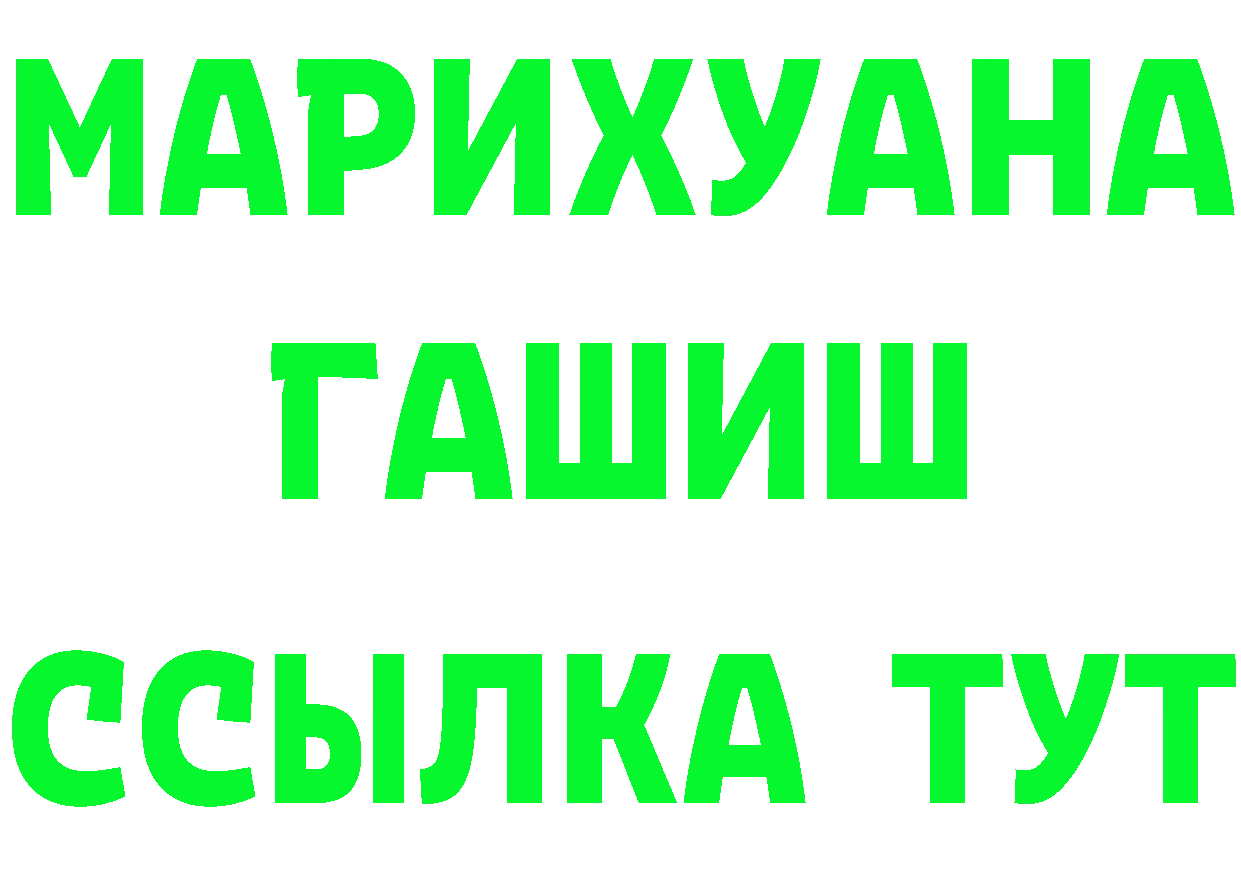 МАРИХУАНА
ГАШИШ
ССЫЛКА ТУТ